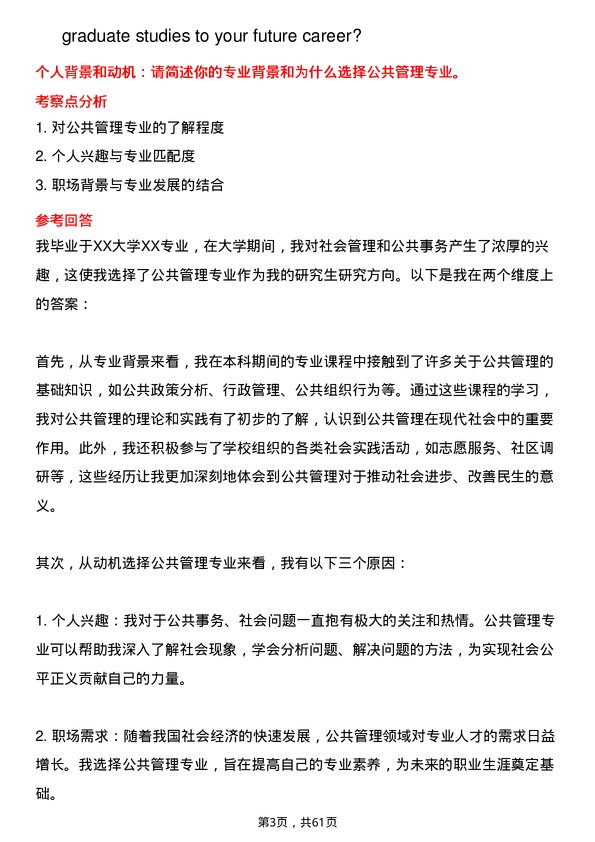 graduate studies to your future career?

个人背景和动机：请简述你的专业背景和为什么选择公共管理专业。

考察点分析

1. 对公共管理专业的了解程度

2. 个人兴趣与专业匹配度

3. 职场背景与专业发展的结合

参考回答

我毕业于XX大学XX专业，在大学期间，我对社会管理和公共事务产生了浓厚的兴趣，这使我选择了公共管理专业作为我的研究生研究方向。以下是我在两个维度上的答案：

首先，从专业背景来看，我在本科期间的专业课程中接触到了许多关于公共管理的基础知识，如公共政策分析、行政管理、公共组织行为等。通过这些课程的学习，我对公共管理的理论和实践有了初步的了解，认识到公共管理在现代社会中的重要作用。此外，我还积极参与了学校组织的各类社会实践活动，如志愿服务、社区调研等，这些经历让我更加深刻地体会到公共管理对于推动社会进步、改善民生的意义。

其次，从动机选择公共管理专业来看，我有以下三个原因：

1. 个人兴趣：我对于公共事务、社会问题一直抱有极大的关注和热情。公共管理专业可以帮助我深入了解社会现象，学会分析问题、解决问题的方法，为实现社会公平正义贡献自己的力量。

2. 职场需求：随着我国社会经济的快速发展，公共管理领域对专业人才的需求日益增长。我选择公共管理专业，旨在提高自己的专业素养，为未来的职业生涯奠定基础。

第3页，共61页